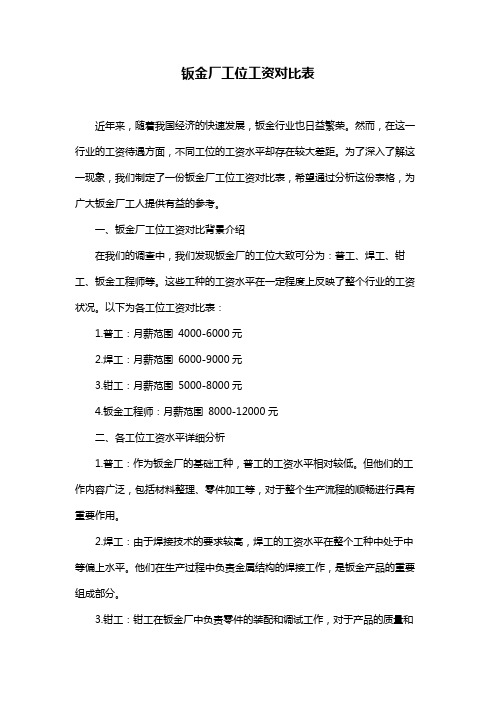 钣金厂工位工资对比表

近年来，随着我国经济的快速发展，钣金行业也日益繁荣。然而，在这一行业的工资待遇方面，不同工位的工资水平却存在较大差距。为了深入了解这一现象，我们制定了一份钣金厂工位工资对比表，希望通过分析这份表格，为广大钣金厂工人提供有益的参考。

一、钣金厂工位工资对比背景介绍

在我们的调查中，我们发现钣金厂的工位大致可分为：普工、焊工、钳工、钣金工程师等。这些工种的工资水平在一定程度上反映了整个行业的工资状况。以下为各工位工资对比表：

1.普工：月薪范围 4000-6000 元

2.焊工：月薪范围 6000-9000 元

3.钳工：月薪范围 5000-8000 元

4.钣金工程师：月薪范围 8000-12000 元

二、各工位工资水平详细分析

1.普工：作为钣金厂的基础工种，普工的工资水平相对较低。但他们的工作内容广泛，包括材料整理、零件加工等，对于整个生产流程的顺畅进行具有重要作用。

2.焊工：由于焊接技术的要求较高，焊工的工资水平在整个工种中处于中等偏上水平。他们在生产过程中负责金属结构的焊接工作，是钣金产品的重要组成部分。

3.钳工：钳工在钣金厂中负责零件的装配和调试工作，对于产品的质量和